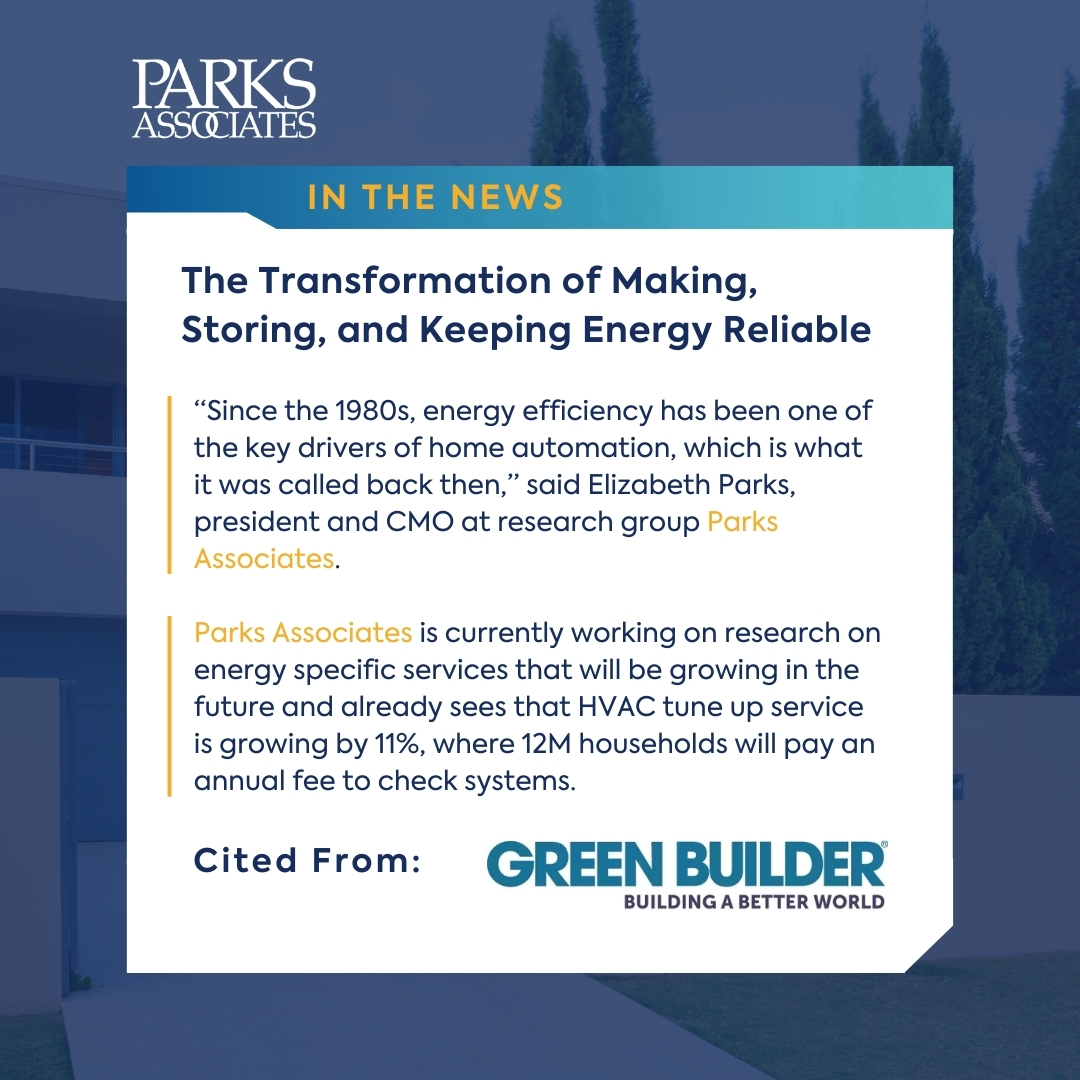 PARKS
ASSOCIATES

IN THE NEWS

The Transformation of Making, Storing, and Keeping Energy Reliable

"Since the 1980s, energy efficiency has been one of the key drivers of home automation, which is what it was called back then," said Elizabeth Parks, president and CMO at research group Parks Associates.

Parks Associates is currently working on research on energy specific services that will be growing in the future and already sees that HVAC tune up service is growing by 11%, where 12M households will pay an annual fee to check systems.

Cited From:

GREEN BUILDER®
BUILDING A BETTER WORLD